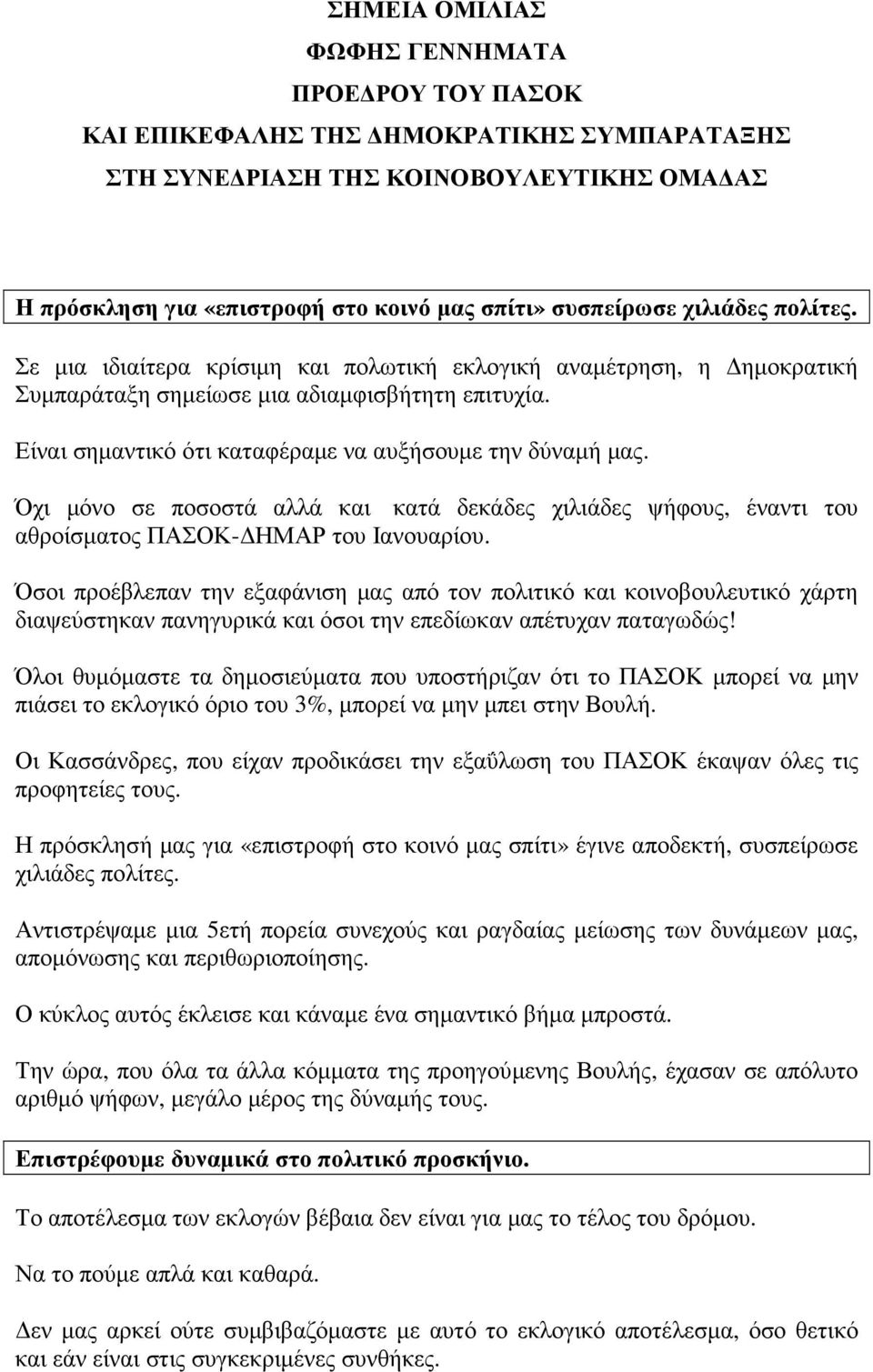 ΣΗΜΕΙΑ ΟΜΙΛΙΑΣ
ΦΩΦΗΣ ΓΕΝΝΗΜΑΤΑ
ΠΡΟΕΔΡΟΥ ΤΟΥ ΠΑΣΟΚ
ΚΑΙ ΕΠΙΚΕΦΑΛΗΣ ΤΗΣ ΔΗΜΟΚΡΑΤΙΚΗΣ ΣΥΜΠΑΡΑΤΑΞΗΣ
ΣΤΗ ΣΥΝΕΔΡΙΑΣΗ ΤΗΣ ΚΟΙΝΟΒΟΥΛΕΥΤΙΚΗΣ ΟΜΑΔΑΣ

Η πρόσκληση για «επιστροφή στο κοινό μας σπίτι» συσπείρωσε χιλιάδες πολίτες.

Σε μια ιδιαίτερα κρίσιμη και πολωτική εκλογική αναμέτρηση, η Δημοκρατική Συμπαράταξη σημείωσε μια αδιαμφισβήτητη επιτυχία.

Είναι σημαντικό ότι καταφέραμε να αυξήσουμε την δύναμή μας.

Όχι μόνο σε ποσοστά αλλά και κατά δεκάδες χιλιάδες ψήφους, έναντι του αθροίσματος ΠΑΣΟΚ-ΔΗΜΑΡ του Ιανουαρίου.

Όσοι προέβλεπαν την εξαφάνιση μας από τον πολιτικό και κοινοβουλευτικό χάρτη διαψεύστηκαν πανηγυρικά και όσοι την επεδίωκαν απέτυχαν παταγωδώς!

Όλοι θυμόμαστε τα δημοσιεύματα που υποστήριζαν ότι το ΠΑΣΟΚ μπορεί να μην πιάσει το εκλογικό όριο του 3%, μπορεί να μην μπει στην Βουλή.

Οι Κασσάνδρες, που είχαν προδικάσει την εξαΰλωση του ΠΑΣΟΚ έκαψαν όλες τις προφητείες τους.

Η πρόσκλησή μας για «επιστροφή στο κοινό μας σπίτι» έγινε αποδεκτή, συσπείρωσε χιλιάδες πολίτες.

Αντιστρέψαμε μια 5ετή πορεία συνεχούς και ραγδαίας μείωσης των δυνάμεων μας, απομόνωσης και περιθωριοποίησης.

Ο κύκλος αυτός έκλεισε και κάναμε ένα σημαντικό βήμα μπροστά.

Την ώρα, που όλα τα άλλα κόμματα της προηγούμενης Βουλής, έχασαν σε απόλυτο αριθμό ψήφων, μεγάλο μέρος της δύναμής τους.

Επιστρέφουμε δυναμικά στο πολιτικό προσκήνιο.

Το αποτέλεσμα των εκλογών βέβαια δεν είναι για μας το τέλος του δρόμου.

Να το πούμε απλά και καθαρά.

Δεν μας αρκεί ούτε συμβιβαζόμαστε με αυτό το εκλογικό αποτέλεσμα, όσο θετικό και εάν είναι στις συγκεκριμένες συνθήκες.